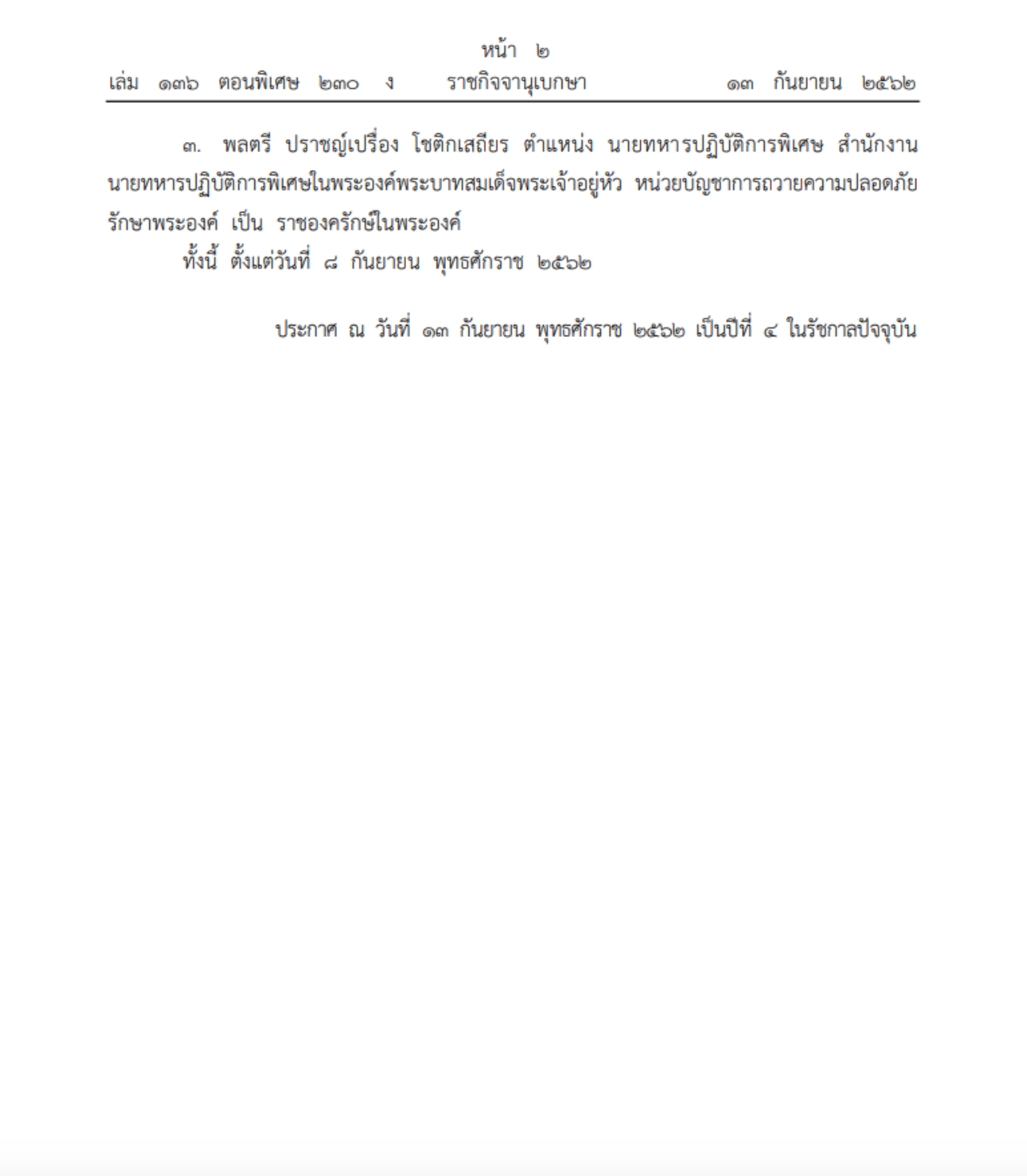 หน้า ๒
เล่ม ๑๓๖ ตอนพิเศษ ๒๓๐ ง ราชกิจจานุเบกษา ๑๓ กันยายน ๒๕๖๒

๓. พลตรี ปราชญ์เปรื่อง โชติกเสถียร ตำแหน่ง นายทหารปฏิบัติการพิเศษ สำนักงานนายทหารปฏิบัติการพิเศษในพระองค์พระบาทสมเด็จพระเจ้าอยู่หัว หน่วยบัญชาการถวายความปลอดภัยรักษาพระองค์ เป็น ราชองครักษ์ในพระองค์

ทั้งนี้ ตั้งแต่วันที่ ๘ กันยายน พุทธศักราช ๒๕๖๒

ประกาศ ณ วันที่ ๑๓ กันยายน พุทธศักราช ๒๕๖๒ เป็นปีที่ ๔ ในรัชกาลปัจจุบัน